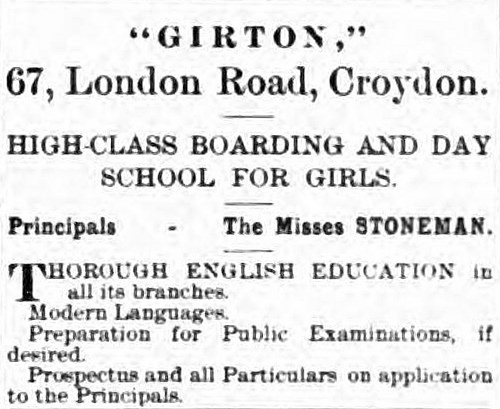 "GIRTON,"
67, London Road, Croydon.

HIGH-CLASS BOARDING AND DAY SCHOOL FOR GIRLS.

Principals - The Misses STONEMAN.

THOROUGH ENGLISH EDUCATION in all its branches.
Modern Languages.
Preparation for Public Examinations, if desired.
Prospectus and all Particulars on application to the Principals.